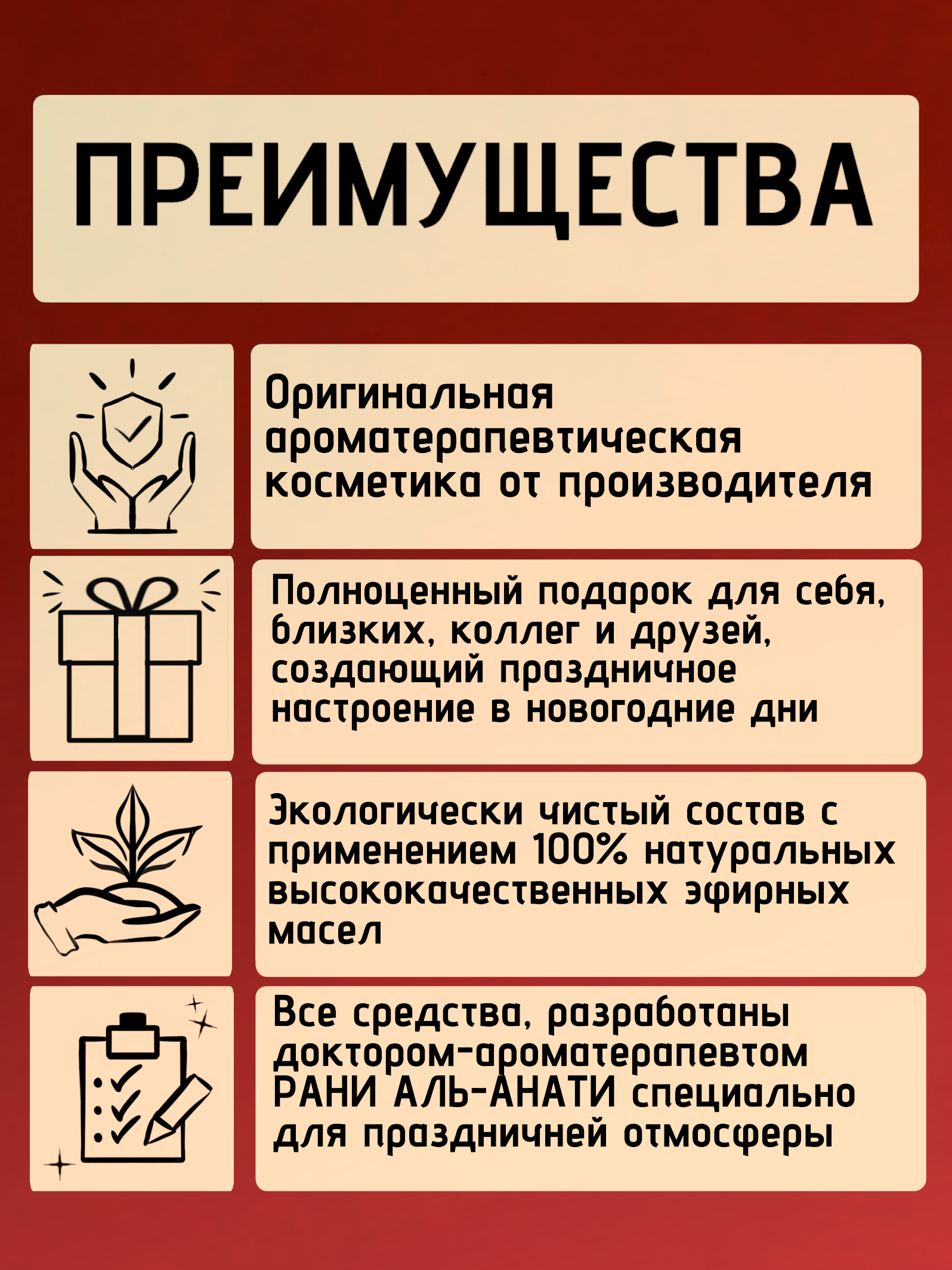 ПРЕИМУЩЕСТВА

Оригинальная ароматерапевтическая косметика от производителя

Полноценный подарок для себя, близких, коллег и друзей, создающий праздничное настроение в новогодние дни

Экологически чистый состав с применением 100% натуральных высококачественных эфирных масел

Все средства, разработаны доктором-ароматерапевтом РАНИ АЛЬ-АНАТИ специально для праздничней отмосферы